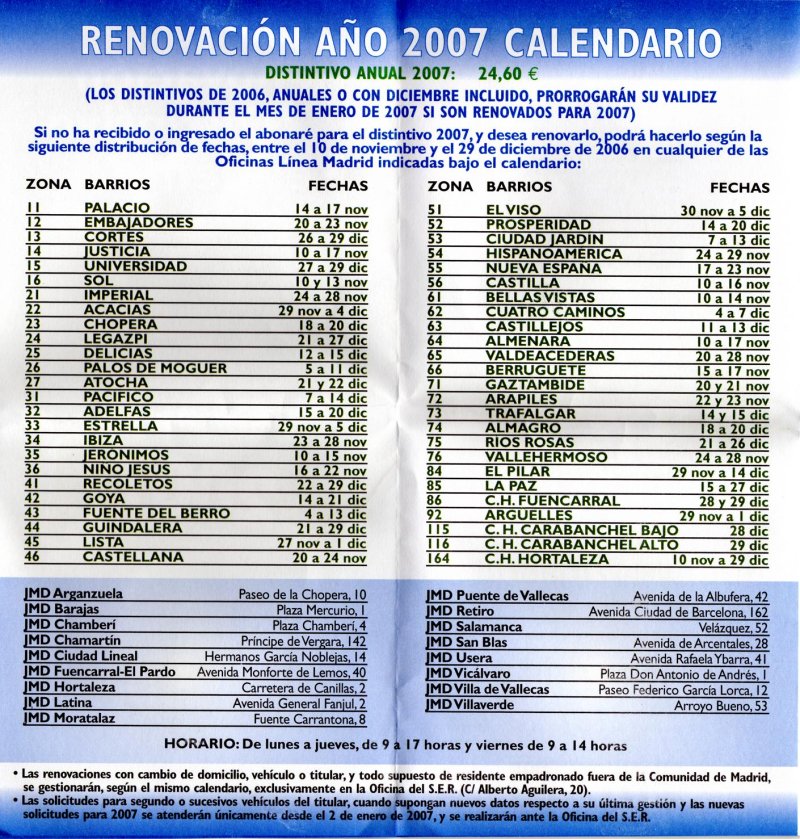 RENOVACIÓN AÑO 2007 CALENDARIO

DISTINTIVO ANUAL 2007: 24,60 €

(LOS DISTINTIVOS DE 2006, ANUALES O CON DICIEMBRE INCLUIDO, PRORROGARÁN SU VALIDEZ DURANTE EL MES DE ENERO DE 2007 SI SON RENOVADOS PARA 2007)

Si no ha recibido o ingresado el abonaré para el distintivo 2007, y desea renovarlo, podrá hacerlo según la siguiente distribución de fechas, entre el 10 de noviembre y el 29 de diciembre de 2006 en cualquier de las Oficinas Línea Madrid indicadas bajo el calendario:

| ZONA | BARRIOS | FECHAS |
|---|---|---|
| 11 | PALACIO | 14 a 17 nov |
| 12 | EMBAJADORES | 20 a 23 nov |
| 13 | CORTES | 26 a 29 dic |
| 14 | JUSTICIA | 10 a 17 nov |
| 15 | UNIVERSIDAD | 27 a 29 dic |
| 16 | SOL | 10 y 13 nov |
| 21 | IMPERIAL | 24 a 28 nov |
| 22 | ACACIAS | 29 nov a 4 dic |
| 23 | CHOPERA | 18 a 20 dic |
| 24 | LEGAZPI | 21 a 27 dic |
| 25 | DELICIAS | 12 a 15 dic |
| 26 | PALOS DE MOGUER | 5 a 11 dic |
| 27 | ATOCHA | 21 y 22 dic |
| 31 | PACIFICO | 7 a 14 dic |
| 32 | ADELFAS | 15 a 20 dic |
| 33 | ESTRELLA | 29 nov a 5 dic |
| 34 | IBIZA | 23 a 28 nov |
| 35 | JERONIMOS | 10 a 15 nov |
| 36 | NINO JESUS | 16 a 22 nov |
| 41 | RECOLETOS | 22 a 29 dic |
| 42 | GOYA | 14 a 21 dic |
| 43 | FUENTE DEL BERRO | 4 a 13 dic |
| 44 | GUINDALERA | 21 a 29 dic |
| 45 | LISTA | 27 nov a 1 dic |
| 46 | CASTELLANA | 20 a 24 nov |

| ZONA | BARRIOS | FECHAS |
|---|---|---|
| 51 | EL VISO | 30 nov a 5 dic |
| 52 | PROSPERIDAD | 14 a 20 dic |
| 53 | CIUDAD JARDIN | 7 a 13 dic |
| 54 | HISPANOAMERICA | 24 a 29 nov |
| 55 | NUEVA ESPAÑA | 17 a 23 nov |
| 56 | CASTILLA | 10 a 16 nov |
| 61 | BELLAS VISTAS | 10 a 14 nov |
| 62 | CUATRO CAMINOS | 4 a 7 dic |
| 63 | CASTILLEJOS | 11 a 13 dic |
| 64 | ALMENARA | 10 a 17 nov |
| 65 | VALDEACEDERAS | 20 a 28 nov |
| 66 | BERRUGUETE | 15 a 17 nov |
| 71 | GAZTAMBIDE | 20 y 21 nov |
| 72 | ARAPILES | 22 y 23 nov |
| 73 | TRAFALGAR | 14 y 15 dic |
| 74 | ALMAGRO | 18 a 20 dic |
| 75 | RIOS ROSAS | 21 a 26 dic |
| 76 | VALLEHERMOSO | 24 a 28 nov |
| 84 | EL PILAR | 29 nov a 14 dic |
| 85 | LA PAZ | 15 a 27 dic |
| 86 | C.H. FUENCARRAL | 28 y 29 dic |
| 92 | ARGUELLES | 29 nov a 1 dic |
| 115 | C. H. CARABANCHEL BAJO | 28 dic |
| 116 | C. H. CARABANCHEL ALTO | 29 dic |
| 164 | C.H. HORTALEZA | 10 nov a 29 dic |

| | |
|---|---|
| JMD Arganzuela | Paseo de la Chopera, 10 |
| JMD Barajas | Plaza Mercurio, 1 |
| JMD Chamberí | Plaza Chamberí, 4 |
| JMD Chamartín | Príncipe de Vergara, 142 |
| JMD Ciudad Lineal | Hermanos García Noblejas, 14 |
| JMD Fuencarral-El Pardo | Avenida Monforte de Lemos, 40 |
| JMD Hortaleza | Carretera de Canillas, 2 |
| JMD Latina | Avenida General Fanjul, 2 |
| JMD Moratalaz | Fuente Carrantona, 8 |

| | |
|---|---|
| JMD Puente de Vallecas | Avenida de la Albufera, 42 |
| JMD Retiro | Avenida Ciudad de Barcelona, 162 |
| JMD Salamanca | Velázquez, 52 |
| JMD San Blas | Avenida de Arcentales, 28 |
| JMD Usera | Avenida Rafaela Ybarra, 41 |
| JMD Vicálvaro | Plaza Don Antonio de Andrés, 1 |
| JMD Villa de Vallecas | Paseo Federico García Lorca, 12 |
| JMD Villaverde | Arroyo Bueno, 53 |

HORARIO: De lunes a jueves, de 9 a 17 horas y viernes de 9 a 14 horas

• Las renovaciones con cambio de domicilio, vehículo o titular, y todo supuesto de residente empadronado fuera de la Comunidad de Madrid, se gestionarán, según el mismo calendario, exclusivamente en la Oficina del S.E.R. (C/ Alberto Aguilera, 20).
• Las solicitudes para segundo o sucesivos vehículos del titular, cuando supongan nuevos datos respecto a su última gestión y las nuevas solicitudes para 2007 se atenderán únicamente desde el 2 de enero de 2007, y se realizarán ante la Oficina del S.E.R.